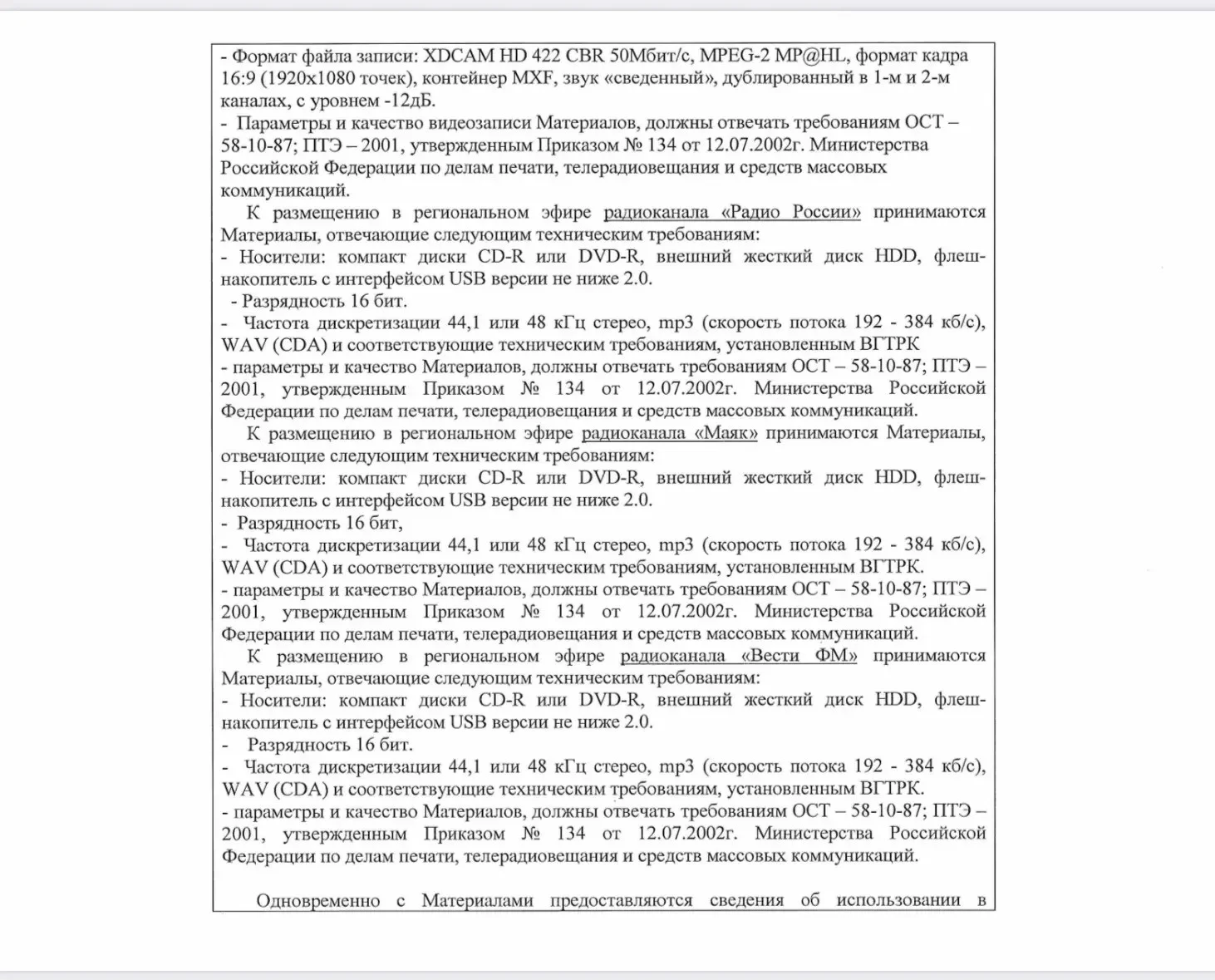 - Формат файла записи: XDCAM HD 422 CBR 50Мбит/с, MPEG-2 MP@HL, формат кадра 16:9 (1920x1080 точек), контейнер MXF, звук «сведенный», дублированный в 1-м и 2-м каналах, с уровнем -12дБ.
- Параметры и качество видеозаписи Материалов, должны отвечать требованиям ОСТ – 58-10-87; ПТЭ – 2001, утвержденным Приказом № 134 от 12.07.2002г. Министерства Российской Федерации по делам печати, телерадиовещания и средств массовых коммуникаций.

К размещению в региональном эфире радиоканала «Радио России» принимаются Материалы, отвечающие следующим техническим требованиям:
- Носители: компакт диски CD-R или DVD-R, внешний жесткий диск HDD, флеш-накопитель с интерфейсом USB версии не ниже 2.0.
- Разрядность 16 бит.
- Частота дискретизации 44,1 или 48 кГц стерео, mp3 (скорость потока 192 - 384 кб/с), WAV (CDA) и соответствующие техническим требованиям, установленным ВГТРК
- параметры и качество Материалов, должны отвечать требованиям ОСТ – 58-10-87; ПТЭ – 2001, утвержденным Приказом № 134 от 12.07.2002г. Министерства Российской Федерации по делам печати, телерадиовещания и средств массовых коммуникаций.

К размещению в региональном эфире радиоканала «Маяк» принимаются Материалы, отвечающие следующим техническим требованиям:
- Носители: компакт диски CD-R или DVD-R, внешний жесткий диск HDD, флеш-накопитель с интерфейсом USB версии не ниже 2.0.
- Разрядность 16 бит,
- Частота дискретизации 44,1 или 48 кГц стерео, mp3 (скорость потока 192 - 384 кб/с), WAV (CDA) и соответствующие техническим требованиям, установленным ВГТРК.
- параметры и качество Материалов, должны отвечать требованиям ОСТ – 58-10-87; ПТЭ – 2001, утвержденным Приказом № 134 от 12.07.2002г. Министерства Российской Федерации по делам печати, телерадиовещания и средств массовых коммуникаций.

К размещению в региональном эфире радиоканала «Вести ФМ» принимаются Материалы, отвечающие следующим техническим требованиям:
- Носители: компакт диски CD-R или DVD-R, внешний жесткий диск HDD, флеш-накопитель с интерфейсом USB версии не ниже 2.0.
- Разрядность 16 бит.
- Частота дискретизации 44,1 или 48 кГц стерео, mp3 (скорость потока 192 - 384 кб/с), WAV (CDA) и соответствующие техническим требованиям, установленным ВГТРК.
- параметры и качество Материалов, должны отвечать требованиям ОСТ – 58-10-87; ПТЭ – 2001, утвержденным Приказом № 134 от 12.07.2002г. Министерства Российской Федерации по делам печати, телерадиовещания и средств массовых коммуникаций.

Одновременно с Материалами предоставляются сведения об использовании в